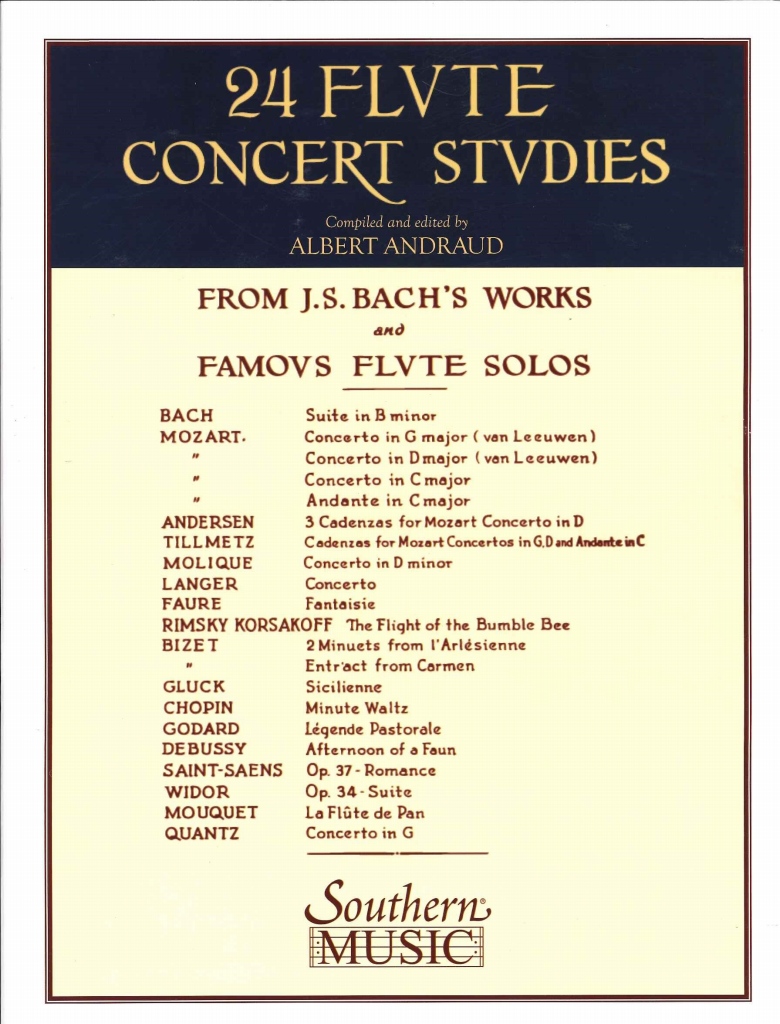 24 FLVTE CONCERT STVDIES

Compiled and edited by
ALBERT ANDRAUD

FROM J.S. BACH'S WORKS
and
FAMOVS FLVTE SOLOS

| | |
|---|---|
| BACH | Suite in B minor |
| MOZART. | Concerto in G major ( van Leeuwen ) |
| " | Concerto in D major ( van Leeuwen ) |
| " | Concerto in C major |
| " | Andante in C major |
| ANDERSEN | 3 Cadenzas for Mozart Concerto in D |
| TILLMETZ | Cadenzas for Mozart Concertos in G, D and Andante in C |
| MOLIQUE | Concerto in D minor |
| LANGER | Concerto |
| FAURE | Fantaisie |
| RIMSKY KORSAKOFF | The Flight of the Bumble Bee |
| BIZET | 2 Minuets from l'Arlésienne |
| " | Entr'act from Carmen |
| GLUCK | Sicilienne |
| CHOPIN | Minute Waltz |
| GODARD | Légende Pastorale |
| DEBUSSY | Afternoon of a Faun |
| SAINT-SAENS | Op. 37 - Romance |
| WIDOR | Op. 34 - Suite |
| MOUQUET | La Flûte de Pan |
| QUANTZ | Concerto in G |

Southern
MUSIC